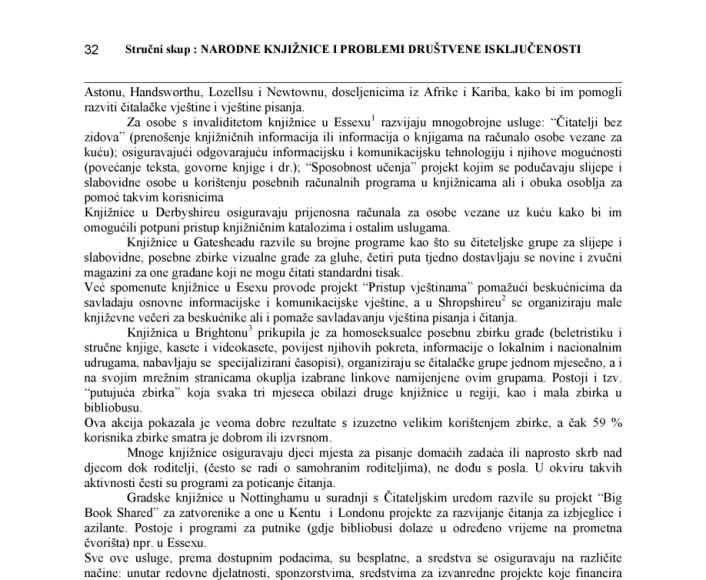 32 Stručni skup : NARODNE KNJIŽNICE I PROBLEMI DRUŠTVENE ISKLJUČENOSTI

Astonu, Handsworthu, Lozellsu i Newtownu, doseljenicima iz Afrike i Kariba, kako bi im pomogli razviti čitalačke vještine i vještine pisanja.

Za osobe s invaliditetom knjižnice u Essexu$^1$ razvijaju mnogobrojne usluge: "Čitatelji bez zidova" (prenošenje knjižničnih informacija ili informacija o knjigama na računalo osobe vezane za kuću); osiguravajući odgovarajuću informacijsku i komunikacijsku tehnologiju i njihove mogućnosti (povećanje teksta, govorne knjige i dr.); "Sposobnost učenja" projekt kojim se podučavaju slijepe i slabovidne osobe u korištenju posebnih računalnih programa u knjižnicama ali i obuka osoblja za pomoć takvim korisnicima

Knjižnice u Derbyshireu osiguravaju prijenosna računala za osobe vezane uz kuću kako bi im omogućili potpuni pristup knjižničnim katalozima i ostalim uslugama.

Knjižnice u Gatesheadu razvile su brojne programe kao što su čiteteljske grupe za slijepe i slabovidne, posebne zbirke vizualne građe za gluhe, četiri puta tjedno dostavljaju se novine i zvučni magazini za one građane koji ne mogu čitati standardni tisak.

Već spomenute knjižnice u Esexu provode projekt "Pristup vještinama" pomažući beskućnicima da savladaju osnovne informacijske i komunikacijske vještine, a u Shropshireu$^2$ se organiziraju male književne večeri za beskućnike ali i pomaže savladavanju vještina pisanja i čitanja.

Knjižnica u Brightonu$^3$ prikupila je za homoseksualce posebnu zbirku građe (beletristiku i stručne knjige, kasete i videokasete, povijest njihovih pokreta, informacije o lokalnim i nacionalnim udrugama, nabavljaju se specijalizirani časopisi), organiziraju se čitalačke grupe jednom mjesečno, a i na svojim mrežnim stranicama okuplja izabrane linkove namijenjene ovim grupama. Postoji i tzv. "putujuća zbirka" koja svaka tri mjeseca obilazi druge knjižnice u regiji, kao i mala zbirka u bibliobusu.

Ova akcija pokazala je veoma dobre rezultate s izuzetno velikim korištenjem zbirke, a čak 59 % korisnika zbirke smatra je dobrom ili izvrsnom.

Mnoge knjižnice osiguravaju djeci mjesta za pisanje domaćih zadaća ili naprosto skrb nad djecom dok roditelji, (često se radi o samohranim roditeljima), ne dođu s posla. U okviru takvih aktivnosti česti su programi za poticanje čitanja.

Gradske knjižnice u Nottinghamu u suradnji s Čitateljskim uredom razvile su projekt "Big Book Shared" za zatvorenike a one u Kentu i Londonu projekte za razvijanje čitanja za izbjeglice i azilante. Postoje i programi za putnike (gdje bibliobusi dolaze u određeno vrijeme na prometna čvorišta) npr. u Essexu.

Sve ove usluge, prema dostupnim podacima, su besplatne, a sredstva se osiguravaju na različite načine: unutar redovne djelatnosti, sponzorstvima, sredstvima za izvanredne projekte koje financira